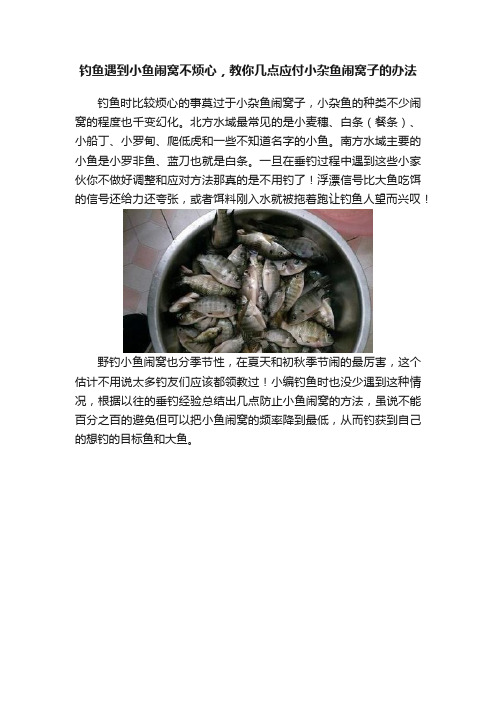 钓鱼遇到小鱼闹窝不烦心，教你几点应付小杂鱼闹窝子的办法

钓鱼时比较烦心的事莫过于小杂鱼闹窝子，小杂鱼的种类不少闹窝的程度也千变幻化。北方水域最常见的是小麦穗、白条（餐条）、小船丁、小罗甸、爬低虎和一些不知道名字的小鱼。南方水域主要的小鱼是小罗非鱼、蓝刀也就是白条。一旦在垂钓过程中遇到这些小家伙你不做好调整和应对方法那真的是不用钓了！浮漂信号比大鱼吃饵的信号还给力还夸张，或者饵料刚入水就被拖着跑让钓鱼人望而兴叹！

野钓小鱼闹窝也分季节性，在夏天和初秋季节闹的最厉害，这个估计不用说太多钓友们应该都领教过！小编钓鱼时也没少遇到这种情况，根据以往的垂钓经验总结出几点防止小鱼闹窝的方法，虽说不能百分之百的避免但可以把小鱼闹窝的频率降到最低，从而钓获到自己的想钓的目标鱼和大鱼。